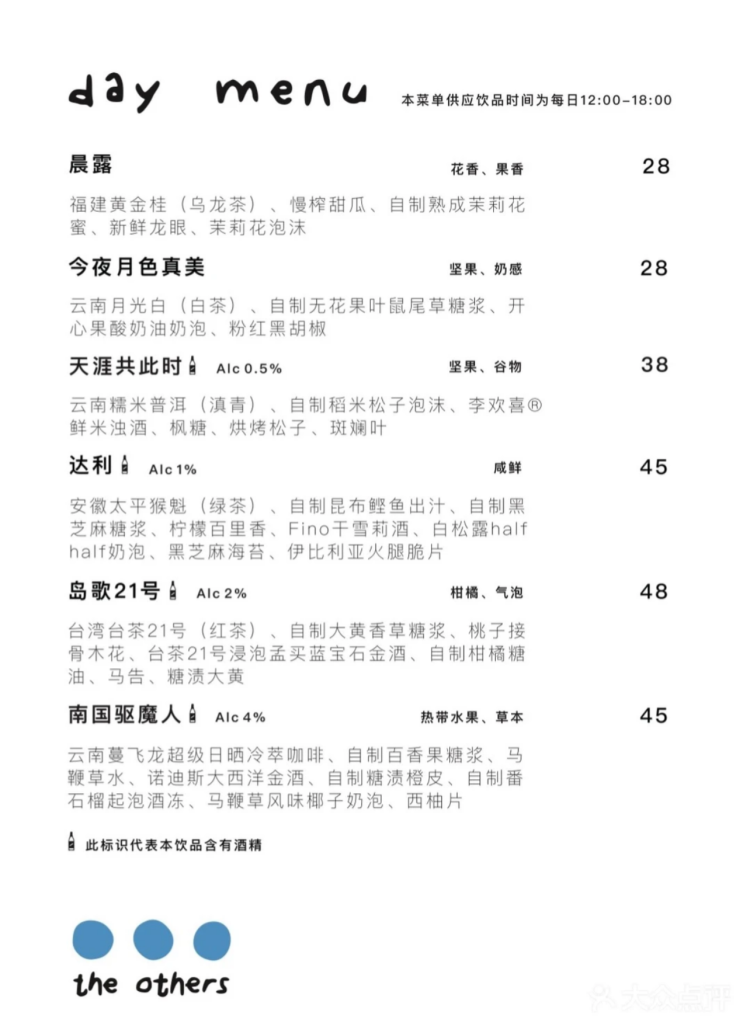 day menu

本菜单供应饮品时间为每日12:00–18:00

晨露 花香、果香 28

福建黄金桂（乌龙茶）、慢榨甜瓜、自制熟成茉莉花蜜、新鲜龙眼、茉莉花泡沫

今夜月色真美 坚果、奶感 28

云南月光白（白茶）、自制无花果叶鼠尾草糖浆、开心果酸奶油奶泡、粉红黑胡椒

天涯共此时 Alc 0.5% 坚果、谷物 38

云南糯米普洱（滇青）、自制稻米松子泡沫、李欢喜®鲜米浊酒、枫糖、烘烤松子、斑斓叶

达利 Alc 1% 咸鲜 45

安徽太平猴魁（绿茶）、自制昆布鲣鱼出汁、自制黑芝麻糖浆、柠檬百里香、Fino干雪莉酒、白松露half half奶泡、黑芝麻海苔、伊比利亚火腿脆片

岛歌21号 Alc 2% 柑橘、气泡 48

台湾台茶21号（红茶）、自制大黄香草糖浆、桃子接骨木花、台茶21号浸泡孟买蓝宝石金酒、自制柑橘糖油、马告、糖渍大黄

南国驱魔人 Alc 4% 热带水果、草本 45

云南蔓飞龙超级日晒冷萃咖啡、自制百香果糖浆、马鞭草水、诺迪斯大西洋金酒、自制糖渍橙皮、自制番石榴起泡酒冻、马鞭草风味椰子奶泡、西柚片

此标识代表本饮品含有酒精

the others

大众点评